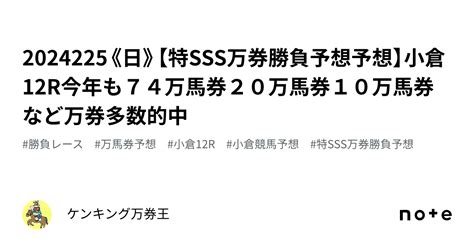 2024225《日》【特SSS万券勝負予想予想】小倉12R今年も７４万馬券２０万馬券１０万馬券など万券多数的中

#勝負レース　#万馬券予想　#小倉12R　#小倉競馬予想　#特SSS万券勝負予想

ケンキング万券王

note